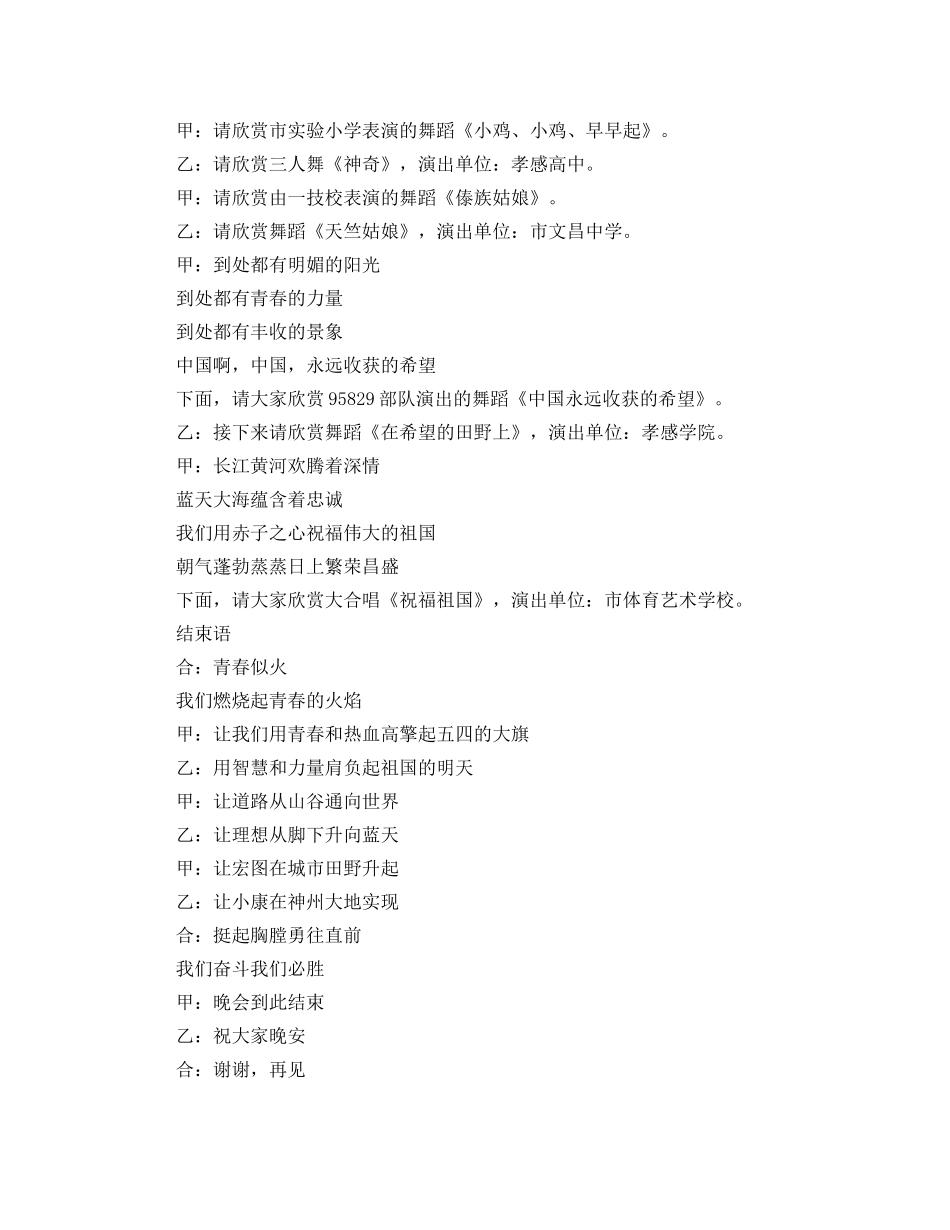 甲：请欣赏市实验小学表演的舞蹈《小鸡、小鸡、早早起》。

乙：请欣赏三人舞《神奇》，演出单位：孝感高中。

甲：请欣赏由一技校表演的舞蹈《傣族姑娘》。

乙：请欣赏舞蹈《天竺姑娘》，演出单位：市文昌中学。

甲：到处都有明媚的阳光

到处都有青春的力量

到处都有丰收的景象

中国啊，中国，永远收获的希望

下面，请大家欣赏 95829 部队演出的舞蹈《中国永远收获的希望》。

乙：接下来请欣赏舞蹈《在希望的田野上》，演出单位：孝感学院。

甲：长江黄河欢腾着深情

蓝天大海蕴含着忠诚

我们用赤子之心祝福伟大的祖国

朝气蓬勃蒸蒸日上繁荣昌盛

下面，请大家欣赏大合唱《祝福祖国》，演出单位：市体育艺术学校。

结束语

合：青春似火

我们燃烧起青春的火焰

甲：让我们用青春和热血高擎起五四的大旗

乙：用智慧和力量肩负起祖国的明天

甲：让道路从山谷通向世界

乙：让理想从脚下升向蓝天

甲：让宏图在城市田野升起

乙：让小康在神州大地实现

合：挺起胸膛勇往直前

我们奋斗我们必胜

甲：晚会到此结束

乙：祝大家晚安

合：谢谢，再见